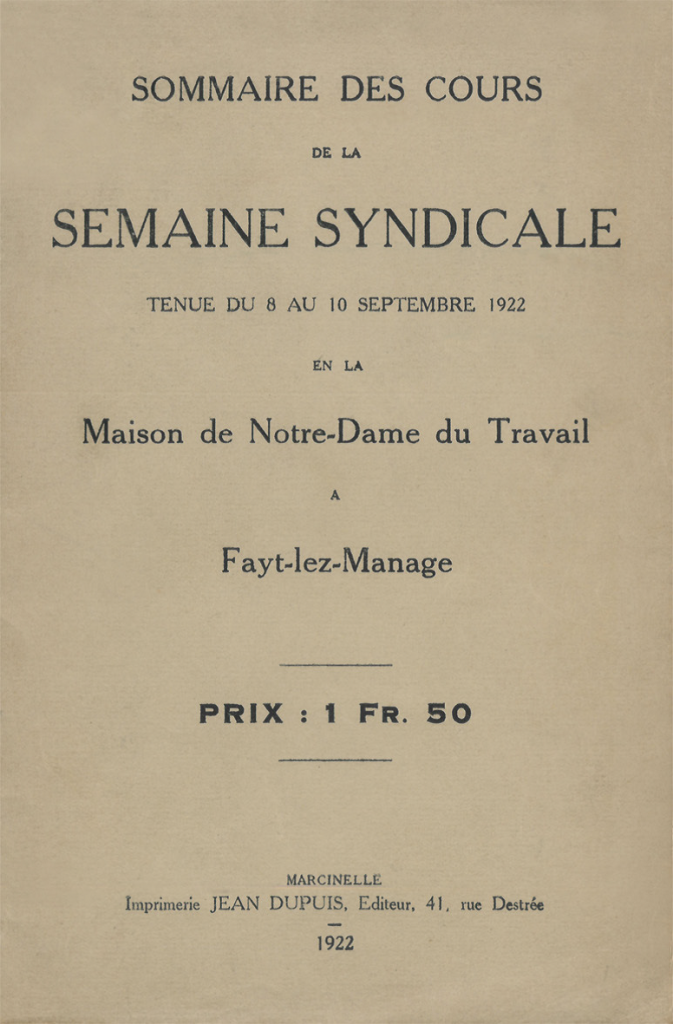 SOMMAIRE DES COURS

DE LA

SEMAINE SYNDICALE

TENUE DU 8 AU 10 SEPTEMBRE 1922

EN LA

Maison de Notre-Dame du Travail

A

Fayt-lez-Manage

PRIX : 1 FR. 50

MARCINELLE
Imprimerie JEAN DUPUIS, Editeur, 41, rue Destrée

1922